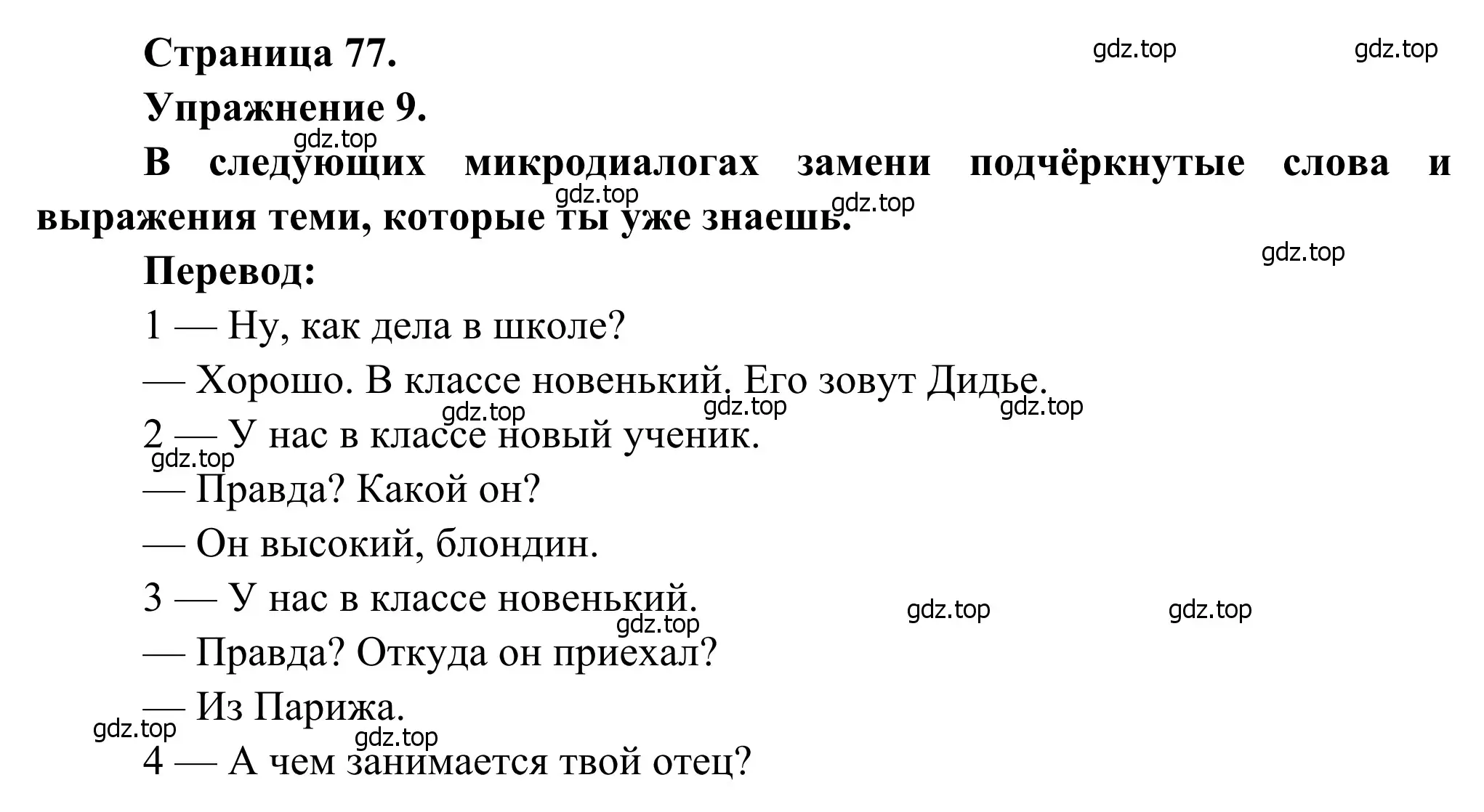 Страница 77.

gdz.top gdz.top

Упражнение 9.

gdz.top

В следующих микродиалогах замени подчёркнутые слова и выражения теми, которые ты уже знаешь.

gdz.top gdz.top

gdz.top

Перевод:

1 — Ну, как дела в школе?

— Хорошо. В классе новенький. Его зовут Дидье.

gdz.top gdz.top gdz.top

2 — У нас в классе новый ученик.

gdz.top

— Правда? Какой он?

— Он высокий, блондин.

3 — У нас в классе новенький.

gdz.top gdz.top gdz.top

— Правда? Откуда он приехал?

— Из Парижа.

gdz.top gdz.top

4 — А чем занимается твой отец?